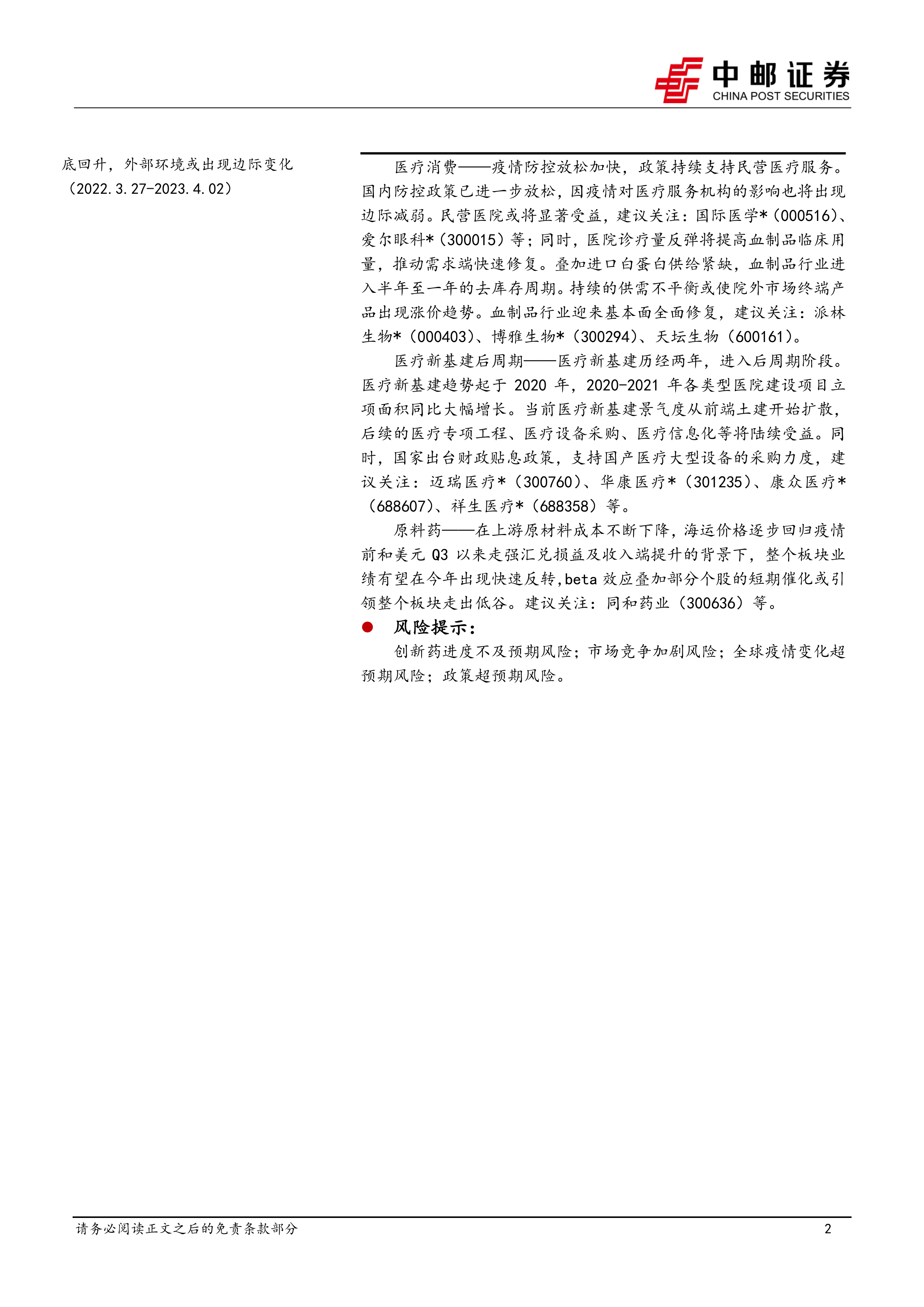 中邮证券
CHINA POST SECURITIES

底回升，外部环境或出现边际变化（2022.3.27-2023.4.02）

医疗消费——疫情防控放松加快，政策持续支持民营医疗服务。国内防控政策已进一步放松，因疫情对医疗服务机构的影响也将出现边际减弱。民营医院或将显著受益，建议关注：国际医学*（000516）、爱尔眼科*（300015）等；同时，医院诊疗量反弹将提高血制品临床用量，推动需求端快速修复。叠加进口白蛋白供给紧缺，血制品行业进入半年至一年的去库存周期。持续的供需不平衡或使院外市场终端产品出现涨价趋势。血制品行业迎来基本面全面修复，建议关注：派林生物*（000403）、博雅生物*（300294）、天坛生物（600161）。

医疗新基建后周期——医疗新基建历经两年，进入后周期阶段。医疗新基建趋势起于 2020 年，2020-2021 年各类型医院建设项目立项面积同比大幅增长。当前医疗新基建景气度从前端土建开始扩散，后续的医疗专项工程、医疗设备采购、医疗信息化等将陆续受益。同时，国家出台财政贴息政策，支持国产医疗大型设备的采购力度，建议关注：迈瑞医疗*（300760）、华康医疗*（301235）、康众医疗*（688607）、祥生医疗*（688358）等。

原料药——在上游原材料成本不断下降，海运价格逐步回归疫情前和美元 Q3 以来走强汇兑损益及收入端提升的背景下，整个板块业绩有望在今年出现快速反转，beta 效应叠加部分个股的短期催化或引领整个板块走出低谷。建议关注：同和药业（300636）等。

● 风险提示：

创新药进度不及预期风险；市场竞争加剧风险；全球疫情变化超预期风险；政策超预期风险。

请务必阅读正文之后的免责条款部分
2